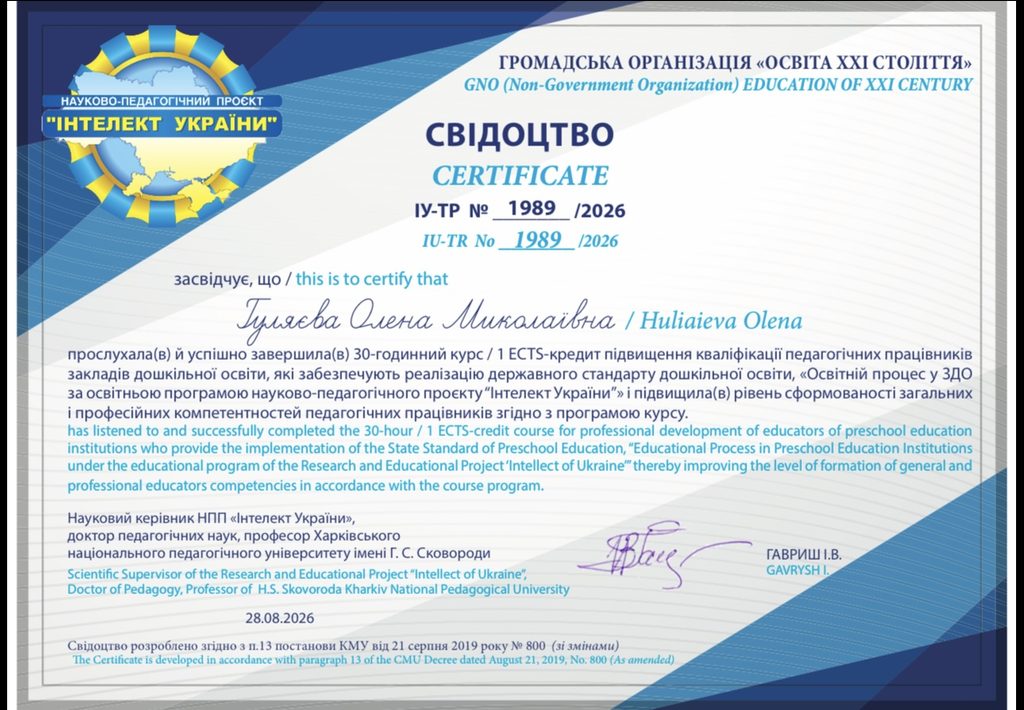 НАУКОВО-ПЕДАГОГІЧНИЙ ПРОЄКТ
"ІНТЕЛЕКТ УКРАЇНИ"

ГРОМАДСЬКА ОРГАНІЗАЦІЯ «ОСВІТА XXI СТОЛІТТЯ»
GNO (Non-Government Organization) EDUCATION OF XXI CENTURY

СВІДОЦТВО
CERTIFICATE
ІУ-ТР № 1989 /2026
IU-TR No 1989 /2026

засвідчує, що / this is to certify that

Гуляєва Олена Миколаївна / Huliaieva Olena

прослухала(в) й успішно завершила(в) 30-годинний курс / 1 ECTS-кредит підвищення кваліфікації педагогічних працівників закладів дошкільної освіти, які забезпечують реалізацію державного стандарту дошкільної освіти, «Освітній процес у ЗДО за освітньою програмою науково-педагогічного проєкту "Інтелект України"» і підвищила(в) рівень сформованості загальних і професійних компетентностей педагогічних працівників згідно з програмою курсу.
has listened to and successfully completed the 30-hour / 1 ECTS-credit course for professional development of educators of preschool education institutions who provide the implementation of the State Standard of Preschool Education, "Educational Process in Preschool Education Institutions under the educational program of the Research and Educational Project 'Intellect of Ukraine'" thereby improving the level of formation of general and professional educators competencies in accordance with the course program.

Науковий керівник НПП «Інтелект України»,
доктор педагогічних наук, професор Харківського
національного педагогічного університету імені Г. С. Сковороди
Scientific Supervisor of the Research and Educational Project "Intellect of Ukraine",
Doctor of Pedagogy, Professor of H.S. Skovoroda Kharkiv National Pedagogical University

ГАВРИШ І.В.
GAVRYSH I.

28.08.2026

Свідоцтво розроблено згідно з п.13 постанови КМУ від 21 серпня 2019 року № 800 (зі змінами)
The Certificate is developed in accordance with paragraph 13 of the CMU Decree dated August 21, 2019, No. 800 (As amended)